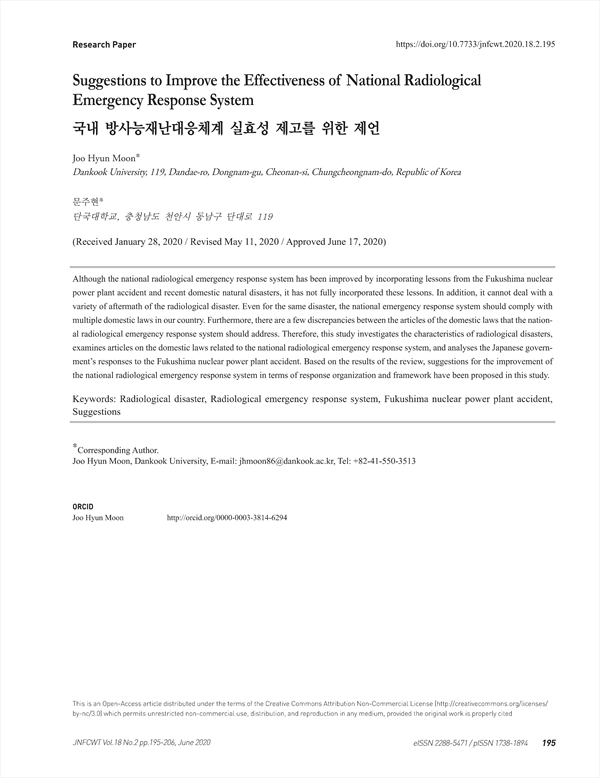 Research Paper

https://doi.org/10.7733/jnfcwt.2020.18.2.195

Suggestions to Improve the Effectiveness of National Radiological Emergency Response System

국내 방사능재난대응체계 실효성 제고를 위한 제언

Joo Hyun Moon*
Dankook University, 119, Dandae-ro, Dongnam-gu, Cheonan-si, Chungcheongnam-do, Republic of Korea

문주현*
단국대학교, 충청남도 천안시 동남구 단대로 119

(Received January 28, 2020 / Revised May 11, 2020 / Approved June 17, 2020)

Although the national radiological emergency response system has been improved by incorporating lessons from the Fukushima nuclear power plant accident and recent domestic natural disasters, it has not fully incorporated these lessons. In addition, it cannot deal with a variety of aftermath of the radiological disaster. Even for the same disaster, the national emergency response system should comply with multiple domestic laws in our country. Furthermore, there are a few discrepancies between the articles of the domestic laws that the national radiological emergency response system should address. Therefore, this study investigates the characteristics of radiological disasters, examines articles on the domestic laws related to the national radiological emergency response system, and analyses the Japanese government's responses to the Fukushima nuclear power plant accident. Based on the results of the review, suggestions for the improvement of the national radiological emergency response system in terms of response organization and framework have been proposed in this study.

Keywords: Radiological disaster, Radiological emergency response system, Fukushima nuclear power plant accident, Suggestions

*Corresponding Author.
Joo Hyun Moon, Dankook University, E-mail: jhmoon86@dankook.ac.kr, Tel: +82-41-550-3513

ORCID
Joo Hyun Moon http://orcid.org/0000-0003-3814-6294

This is an Open-Access article distributed under the terms of the Creative Commons Attribution Non-Commercial License (http://creativecommons.org/licenses/by-nc/3.0) which permits unrestricted non-commercial use, distribution, and reproduction in any medium, provided the original work is properly cited

JNFCWT Vol.18 No.2 pp.195-206, June 2020

eISSN 2288-5471 / pISSN 1738-1894 195